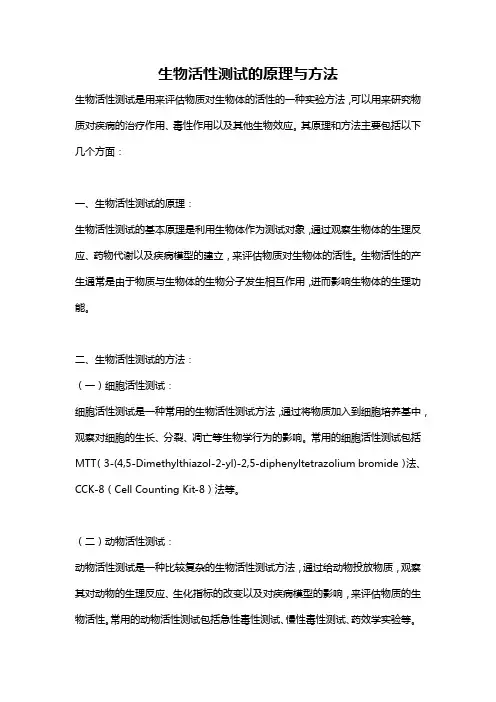 生物活性测试的原理与方法

生物活性测试是用来评估物质对生物体的活性的一种实验方法，可以用来研究物质对疾病的治疗作用、毒性作用以及其他生物效应。其原理和方法主要包括以下几个方面：

一、生物活性测试的原理：

生物活性测试的基本原理是利用生物体作为测试对象，通过观察生物体的生理反应、药物代谢以及疾病模型的建立，来评估物质对生物体的活性。生物活性的产生通常是由于物质与生物体的生物分子发生相互作用，进而影响生物体的生理功能。

二、生物活性测试的方法：

（一）细胞活性测试：

细胞活性测试是一种常用的生物活性测试方法，通过将物质加入到细胞培养基中，观察对细胞的生长、分裂、凋亡等生物学行为的影响。常用的细胞活性测试包括MTT（3-(4,5-Dimethylthiazol-2-yl)-2,5-diphenyltetrazolium bromide）法、CCK-8（Cell Counting Kit-8）法等。

（二）动物活性测试：

动物活性测试是一种比较复杂的生物活性测试方法，通过给动物投放物质，观察其对动物的生理反应、生化指标的改变以及对疾病模型的影响，来评估物质的生物活性。常用的动物活性测试包括急性毒性测试、慢性毒性测试、药效学实验等。